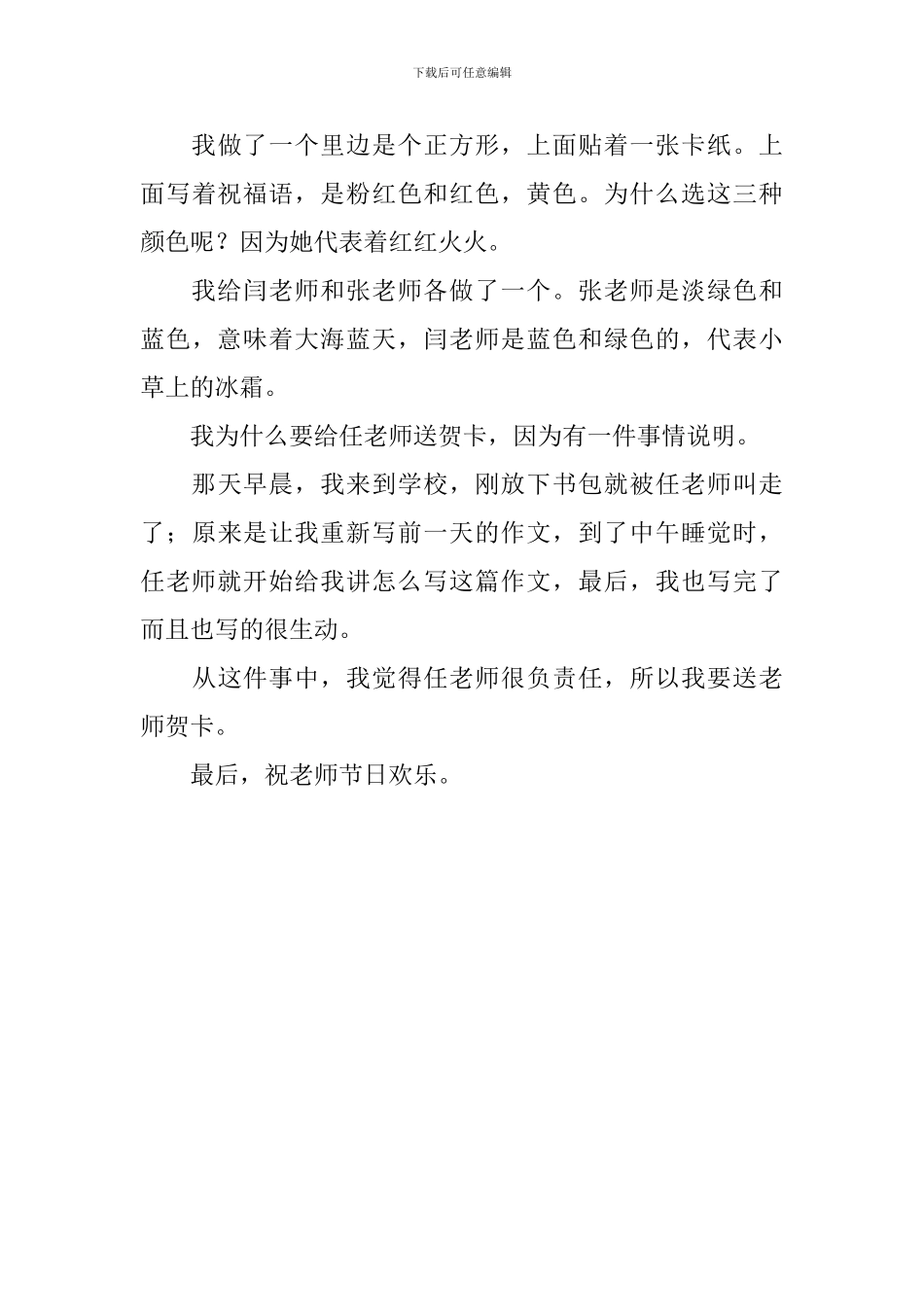 下载后可任意编辑

我做了一个里边是个正方形，上面贴着一张卡纸。上面写着祝福语，是粉红色和红色，黄色。为什么选这三种颜色呢？因为她代表着红红火火。

我给闫老师和张老师各做了一个。张老师是淡绿色和蓝色，意味着大海蓝天，闫老师是蓝色和绿色的，代表小草上的冰霜。

我为什么要给任老师送贺卡，因为有一件事情说明。

那天早晨，我来到学校，刚放下书包就被任老师叫走了；原来是让我重新写前一天的作文，到了中午睡觉时，任老师就开始给我讲怎么写这篇作文，最后，我也写完了而且也写的很生动。

从这件事中，我觉得任老师很负责任，所以我要送老师贺卡。

最后，祝老师节日欢乐。